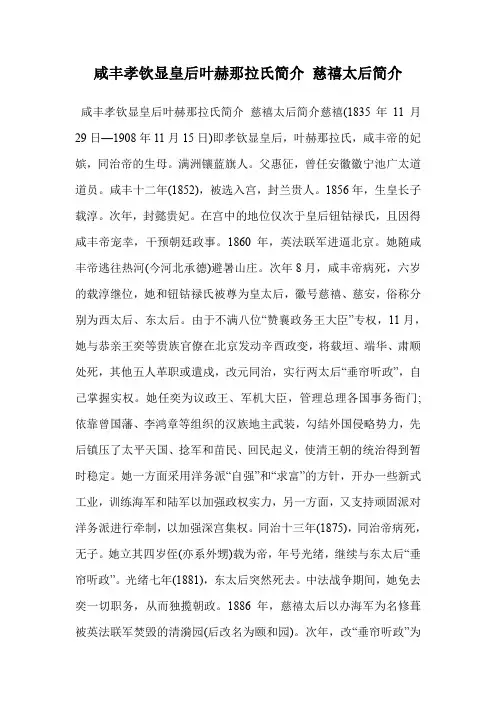 咸丰孝钦显皇后叶赫那拉氏简介 慈禧太后简介

咸丰孝钦显皇后叶赫那拉氏简介 慈禧太后简介慈禧(1835 年 11 月 29 日—1908 年 11 月 15 日)即孝钦显皇后，叶赫那拉氏，咸丰帝的妃嫔，同治帝的生母。满洲镶蓝旗人。父惠征，曾任安徽徽宁池广太道道员。咸丰十二年(1852)，被选入宫，封兰贵人。1856 年，生皇长子载淳。次年，封懿贵妃。在宫中的地位仅次于皇后钮钴禄氏，且因得咸丰帝宠幸，干预朝廷政事。1860 年，英法联军进逼北京。她随咸丰帝逃往热河(今河北承德)避暑山庄。次年 8 月，咸丰帝病死，六岁的载淳继位，她和钮钴禄氏被尊为皇太后，徽号慈禧、慈安，俗称分别为西太后、东太后。由于不满八位“赞襄政务王大臣”专权，11 月，她与恭亲王奕等贵族官僚在北京发动辛酉政变，将载垣、端华、肃顺处死，其他五人革职或遣戍，改元同治，实行两太后“垂帘听政”，自己掌握实权。她任奕为议政王、军机大臣，管理总理各国事务衙门;依靠曾国藩、李鸿章等组织的汉族地主武装，勾结外国侵略势力，先后镇压了太平天国、捻军和苗民、回民起义，使清王朝的统治得到暂时稳定。她一方面采用洋务派“自强”和“求富”的方针，开办一些新式工业，训练海军和陆军以加强政权实力，另一方面，又支持顽固派对洋务派进行牵制，以加强深宫集权。同治十三年(1875)，同治帝病死，无子。她立其四岁侄(亦系外甥)载为帝，年号光绪，继续与东太后“垂帘听政”。光绪七年(1881)，东太后突然死去。中法战争期间，她免去奕一切职务，从而独揽朝政。1886 年，慈禧太后以办海军为名修葺被英法联军焚毁的清漪园(后改名为颐和园)。次年，改“垂帘听政”为